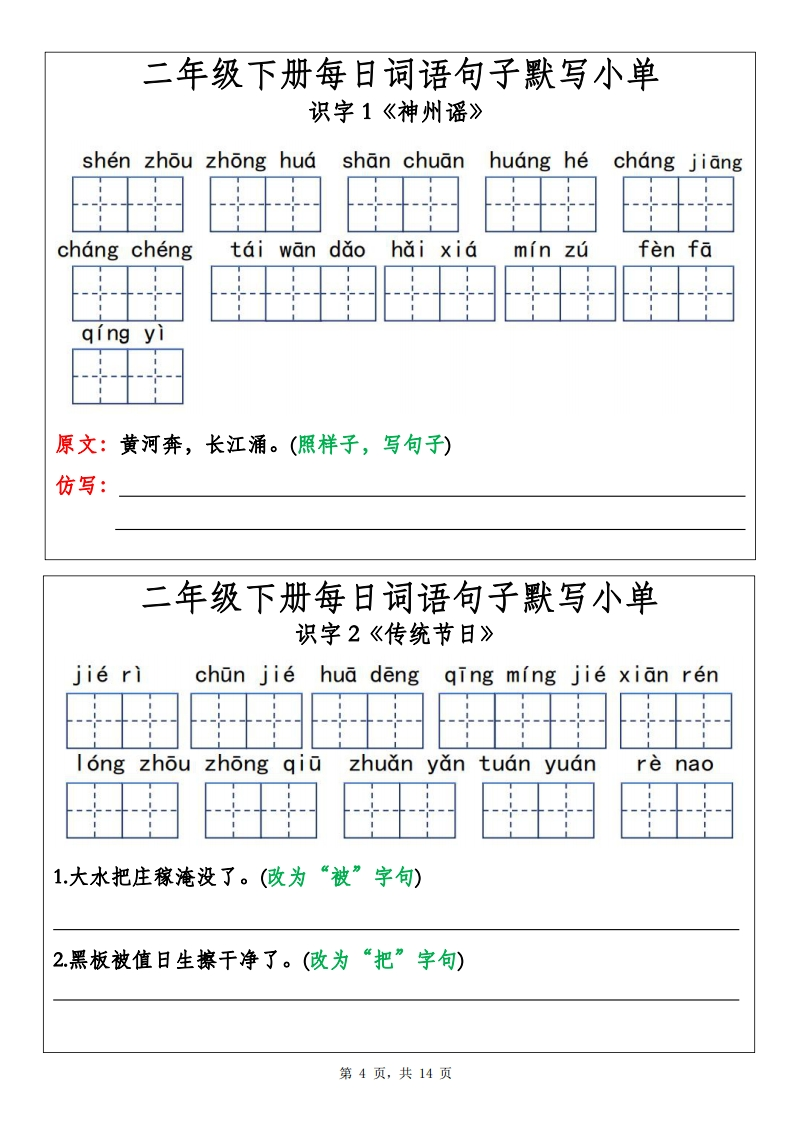 二年级下册每日词语句子默写小单
识字 1《神州谣》

shén zhōu zhōng huá shān chuān huáng hé cháng jiāng

cháng chéng tái wān dǎo hǎi xiá mín zú fèn fā

qíng yì

原文：黄河奔，长江涌。(照样子，写句子)

仿写：

二年级下册每日词语句子默写小单
识字 2《传统节日》

jié rì chūn jié huā dēng qīng míng jié xiān rén

lóng zhōu zhōng qiū zhuǎn yǎn tuán yuán rè nao

1.大水把庄稼淹没了。(改为“被”字句)

2.黑板被值日生擦干净了。(改为“把”字句)

第 4 页，共 14 页